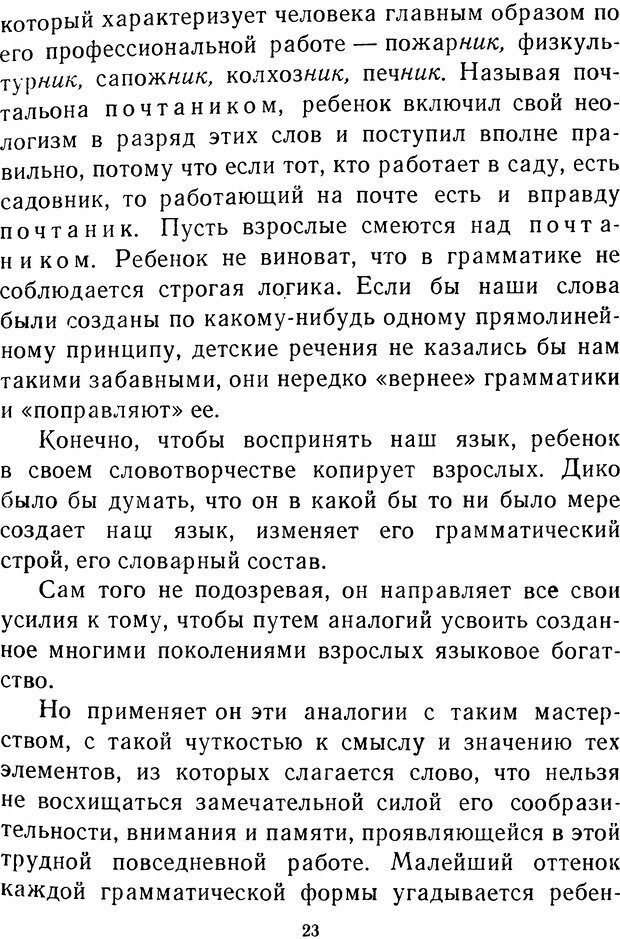 который характеризует человека главным образом по его профессиональной работе — пожарник, физкультурник, сапожник, колхозник, печник. Называя почтальона почтаником, ребенок включил свой неологизм в разряд этих слов и поступил вполне правильно, потому что если тот, кто работает в саду, есть садовник, то работающий на почте есть и вправду почтаник. Пусть взрослые смеются над почтаником. Ребенок не виноват, что в грамматике не соблюдается строгая логика. Если бы наши слова были созданы по какому-нибудь одному прямолинейному принципу, детские речения не казались бы нам такими забавными, они нередко «вернее» грамматики и «поправляют» ее.

Конечно, чтобы воспринять наш язык, ребенок в своем словотворчестве копирует взрослых. Дико было бы думать, что он в какой бы то ни было мере создает наш язык, изменяет его грамматический строй, его словарный состав.

Сам того не подозревая, он направляет все свои усилия к тому, чтобы путем аналогий усвоить созданное многими поколениями взрослых языковое богатство.

Но применяет он эти аналогии с таким мастерством, с такой чуткостью к смыслу и значению тех элементов, из которых слагается слово, что нельзя не восхищаться замечательной силой его сообразительности, внимания и памяти, проявляющейся в этой трудной повседневной работе. Малейший оттенок каждой грамматической формы угадывается ребен-

23